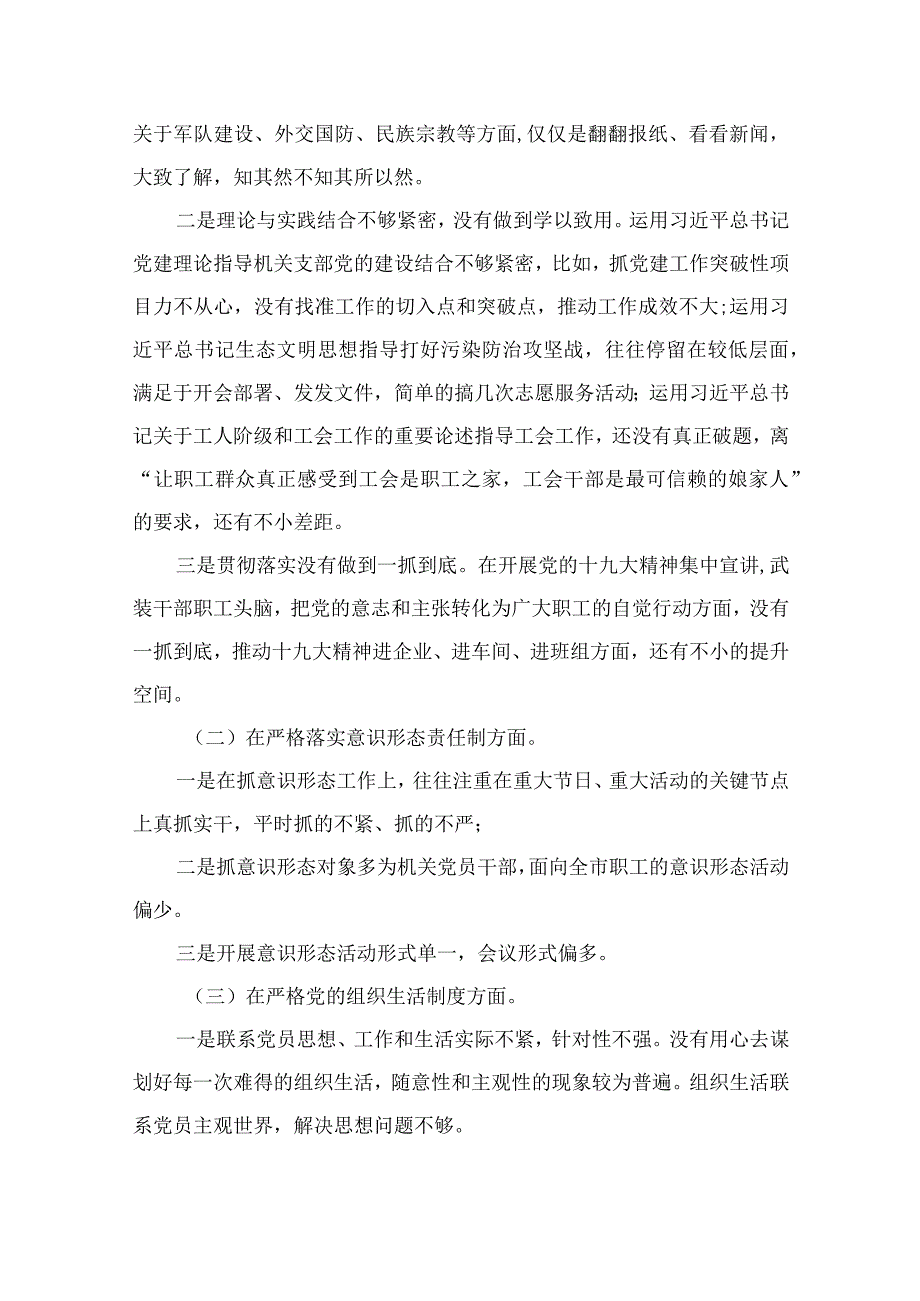 关于军队建设、外交国防、民族宗教等方面，仅仅是翻翻报纸、看看新闻，大致了解，知其然不知其所以然。

二是理论与实践结合不够紧密，没有做到学以致用。运用习近平总书记党建理论指导机关支部党的建设结合不够紧密，比如，抓党建工作突破性项目力不从心，没有找准工作的切入点和突破点，推动工作成效不大；运用习近平总书记生态文明思想指导打好污染防治攻坚战，往往停留在较低层面，满足于开会部署、发发文件，简单的搞几次志愿服务活动；运用习近平总书记关于工人阶级和工会工作的重要论述指导工会工作，还没有真正破题，离“让职工群众真正感受到工会是职工之家，工会干部是最可信赖的娘家人”的要求，还有不小差距。

三是贯彻落实没有做到一抓到底。在开展党的十九大精神集中宣讲，武装干部职工头脑，把党的意志和主张转化为广大职工的自觉行动方面，没有一抓到底，推动十九大精神进企业、进车间、进班组方面，还有不小的提升空间。

（二）在严格落实意识形态责任制方面。

一是在抓意识形态工作上，往往注重在重大节日、重大活动的关键节点上真抓实干，平时抓的不紧、抓的不严；

二是抓意识形态对象多为机关党员干部，面向全市职工的意识形态活动偏少。

三是开展意识形态活动形式单一，会议形式偏多。

（三）在严格党的组织生活制度方面。

一是联系党员思想、工作和生活实际不紧，针对性不强。没有用心去谋划好每一次难得的组织生活，随意性和主观性的现象较为普遍。组织生活联系党员主观世界，解决思想问题不够。